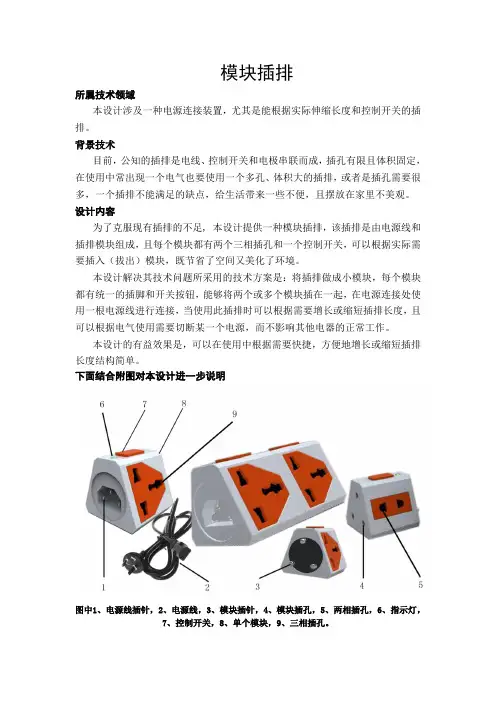 模块插排

所属技术领域

本设计涉及一种电源连接装置，尤其是能根据实际伸缩长度和控制开关的插排。

背景技术

目前，公知的插排是电线、控制开关和电极串联而成，插孔有限且体积固定，在使用中常出现一个电气也要使用一个多孔、体积大的插排，或者是插孔需要很多，一个插排不能满足的缺点，给生活带来一些不便，且摆放在家里不美观。

设计内容

为了克服现有插排的不足，本设计提供一种模块插排，该插排是由电源线和插排模块组成，且每个模块都有两个三相插孔和一个控制开关，可以根据实际需要插入（拔出）模块，既节省了空间又美化了环境。

本设计解决其技术问题所采用的技术方案是：将插排做成小模块，每个模块都有统一的插脚和开关按钮，能够将两个或多个模块插在一起，在电源连接处使用一根电源线进行连接，当使用此插排时可以根据需要增长或缩短插排长度，且可以根据电气使用需要切断某一个电源，而不影响其他电器的正常工作。

本设计的有益效果是，可以在使用中根据需要快捷，方便地增长或缩短插排长度结构简单。

下面结合附图对本设计进一步说明

6 7 8 9

1 2 3 4 5

图中1、电源线插针，2、电源线，3、模块插针，4、模块插孔，5、两相插孔，6、指示灯，7、控制开关，8、单个模块，9、三相插孔。